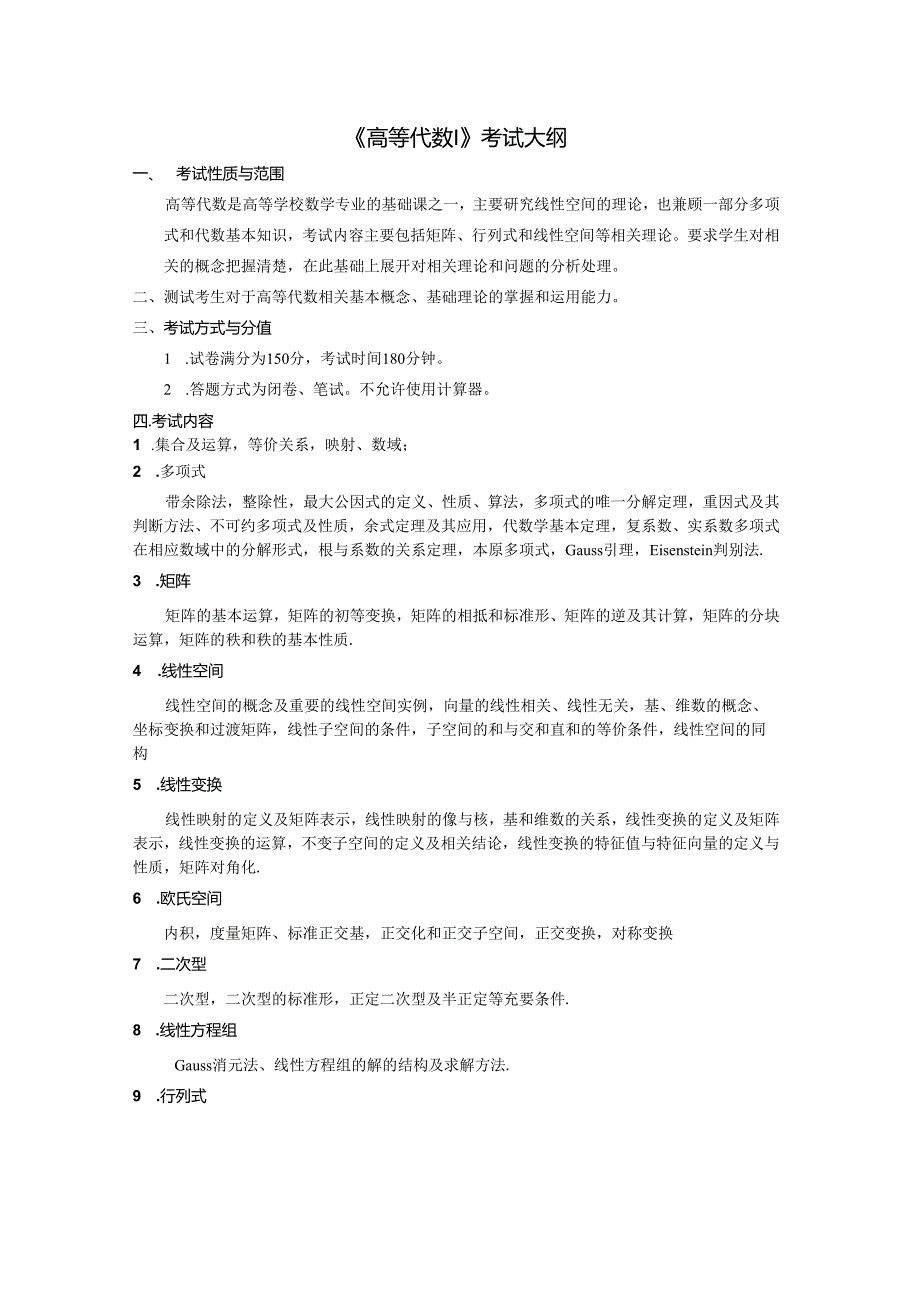 《高等代数I》考试大纲

一、 考试性质与范围

高等代数是高等学校数学专业的基础课之一，主要研究线性空间的理论，也兼顾一部分多项式和代数基本知识，考试内容主要包括矩阵、行列式和线性空间等相关理论。要求学生对相关的概念把握清楚，在此基础上展开对相关理论和问题的分析处理。

二、测试考生对于高等代数相关基本概念、基础理论的掌握和运用能力。

三、考试方式与分值

1 .试卷满分为150分，考试时间180分钟。

2 .答题方式为闭卷、笔试。不允许使用计算器。

四.考试内容

1 .集合及运算，等价关系，映射、数域；

2 .多项式

带余除法，整除性，最大公因式的定义、性质、算法，多项式的唯一分解定理，重因式及其判断方法、不可约多项式及性质，余式定理及其应用，代数学基本定理，复系数、实系数多项式在相应数域中的分解形式，根与系数的关系定理，本原多项式，Gauss引理，Eisenstein判别法.

3 .矩阵

矩阵的基本运算，矩阵的初等变换，矩阵的相抵和标准形、矩阵的逆及其计算，矩阵的分块运算，矩阵的秩和秩的基本性质.

4 .线性空间

线性空间的概念及重要的线性空间实例，向量的线性相关、线性无关，基、维数的概念、坐标变换和过渡矩阵，线性子空间的条件，子空间的和与交和直和的等价条件，线性空间的同构

5 .线性变换

线性映射的定义及矩阵表示，线性映射的像与核，基和维数的关系，线性变换的定义及矩阵表示，线性变换的运算，不变子空间的定义及相关结论，线性变换的特征值与特征向量的定义与性质，矩阵对角化.

6 .欧氏空间

内积，度量矩阵、标准正交基，正交化和正交子空间，正交变换，对称变换

7 .二次型

二次型，二次型的标准形，正定二次型及半正定等充要条件.

8 .线性方程组

Gauss消元法、线性方程组的解的结构及求解方法.

9 .行列式